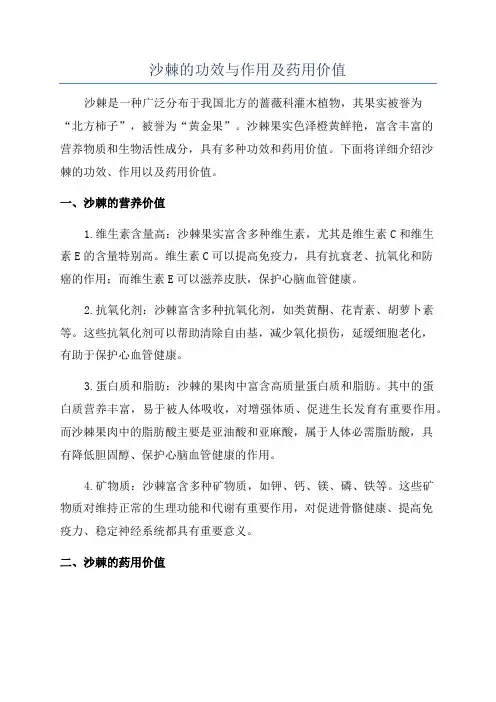 沙棘的功效与作用及药用价值

沙棘是一种广泛分布于我国北方的蔷薇科灌木植物，其果实被誉为“北方柿子”，被誉为“黄金果”。沙棘果实色泽橙黄鲜艳，富含丰富的营养物质和生物活性成分，具有多种功效和药用价值。下面将详细介绍沙棘的功效、作用以及药用价值。

一、沙棘的营养价值

1.维生素含量高：沙棘果实富含多种维生素，尤其是维生素C和维生素E的含量特别高。维生素C可以提高免疫力，具有抗衰老、抗氧化和防癌的作用；而维生素E可以滋养皮肤，保护心脑血管健康。

2.抗氧化剂：沙棘富含多种抗氧化剂，如类黄酮、花青素、胡萝卜素等。这些抗氧化剂可以帮助清除自由基，减少氧化损伤，延缓细胞老化，有助于保护心血管健康。

3.蛋白质和脂肪：沙棘的果肉中富含高质量蛋白质和脂肪。其中的蛋白质营养丰富，易于被人体吸收，对增强体质、促进生长发育有重要作用。而沙棘果肉中的脂肪酸主要是亚油酸和亚麻酸，属于人体必需脂肪酸，具有降低胆固醇、保护心脑血管健康的作用。

4.矿物质：沙棘富含多种矿物质，如钾、钙、镁、磷、铁等。这些矿物质对维持正常的生理功能和代谢有重要作用，对促进骨骼健康、提高免疫力、稳定神经系统都具有重要意义。

二、沙棘的药用价值